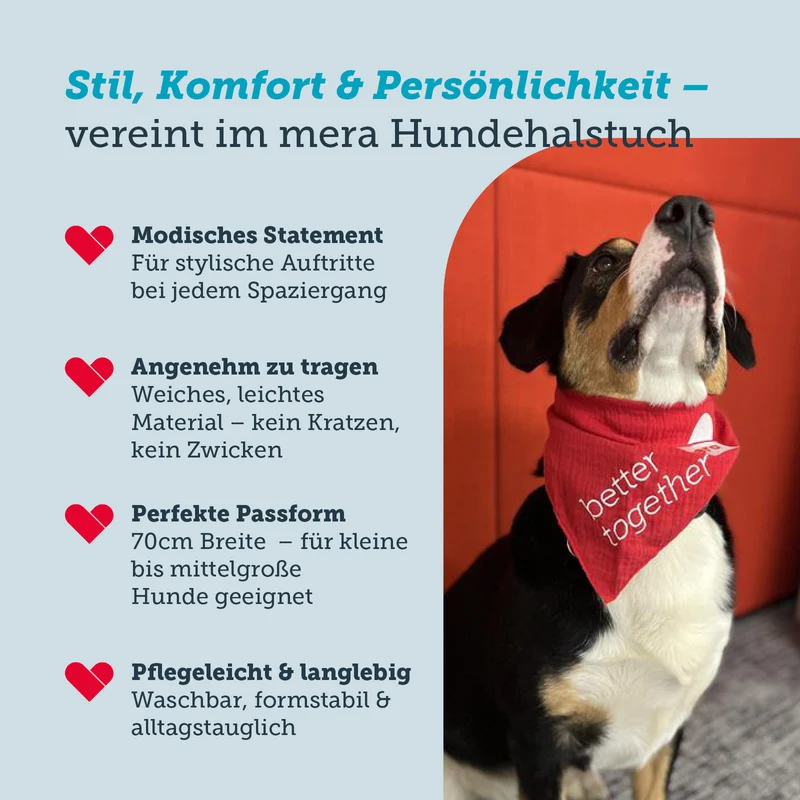 Stil, Komfort & Persönlichkeit –
vereint im mera Hundehalstuch

Modisches Statement
Für stylische Auftritte bei jedem Spaziergang

Angenehm zu tragen
Weiches, leichtes Material – kein Kratzen, kein Zwicken

Perfekte Passform
70cm Breite – für kleine bis mittelgroße Hunde geeignet

Pflegeleicht & langlebig
Waschbar, formstabil & alltagstauglich

better together